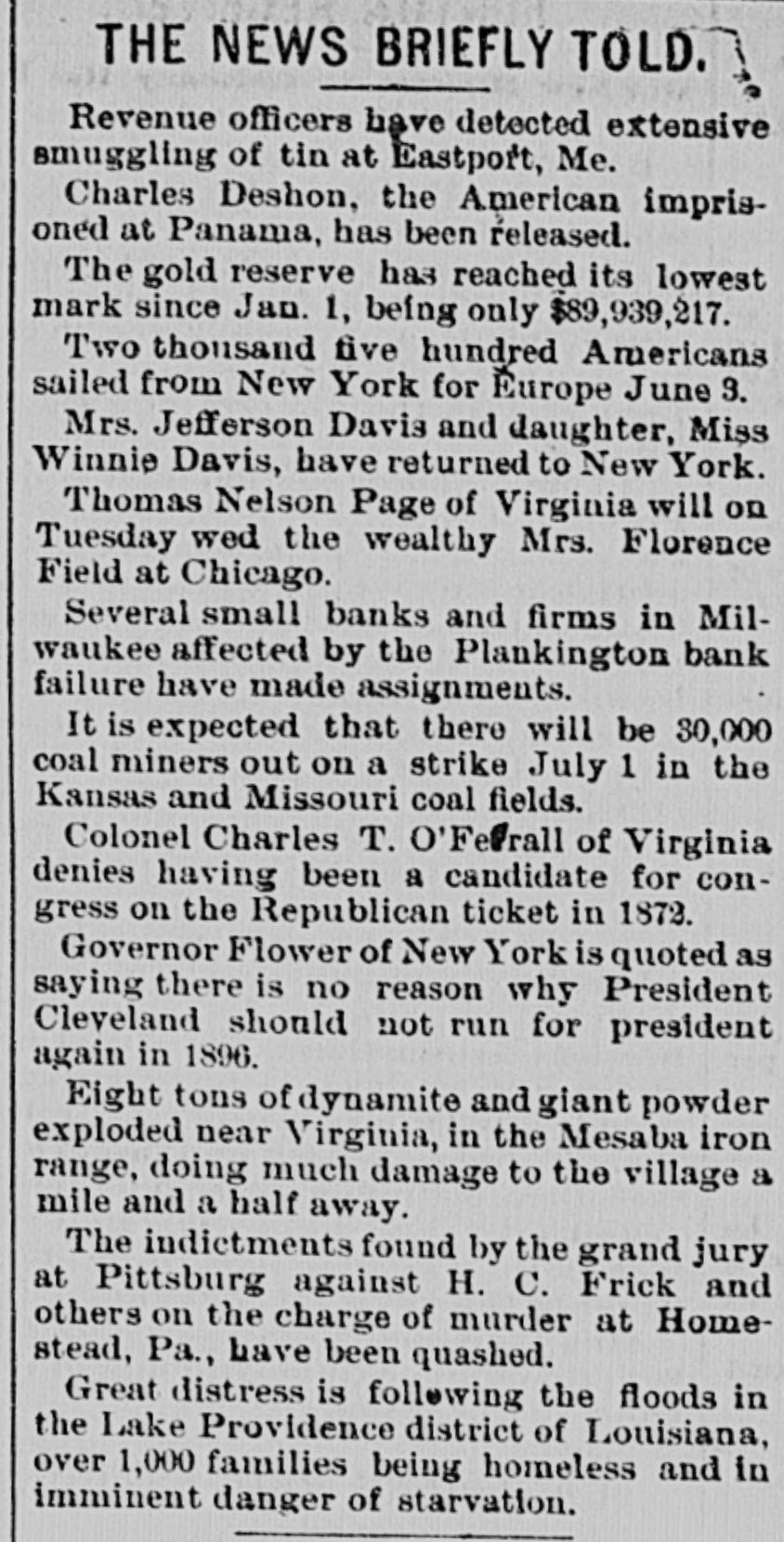 THE NEWS BRIEFLY TOLD.

Revenue officers have detected extensive smuggling of tin at Eastport, Me.

Charles Deshon, the American imprisoned at Panama, has been released.

The gold reserve has reached its lowest mark since Jan. 1, being only $89,939,217.

Two thousand five hundred Americans sailed from New York for Europe June 3.

Mrs. Jefferson Davis and daughter, Miss Winnie Davis, have returned to New York.

Thomas Nelson Page of Virginia will on Tuesday wed the wealthy Mrs. Florence Field at Chicago.

Several small banks and firms in Milwaukee affected by the Plankington bank failure have made assignments.

It is expected that there will be 30,000 coal miners out on a strike July 1 in the Kansas and Missouri coal fields.

Colonel Charles T. O'Ferrall of Virginia denies having been a candidate for congress on the Republican ticket in 1872.

Governor Flower of New York is quoted as saying there is no reason why President Cleveland should not run for president again in 1896.

Eight tons of dynamite and giant powder exploded near Virginia, in the Mesaba iron range, doing much damage to the village a mile and a half away.

The indictments found by the grand jury at Pittsburg against H. C. Frick and others on the charge of murder at Homestead, Pa., have been quashed.

Great distress is following the floods in the Lake Providence district of Louisiana, over 1,000 families being homeless and in imminent danger of starvation.